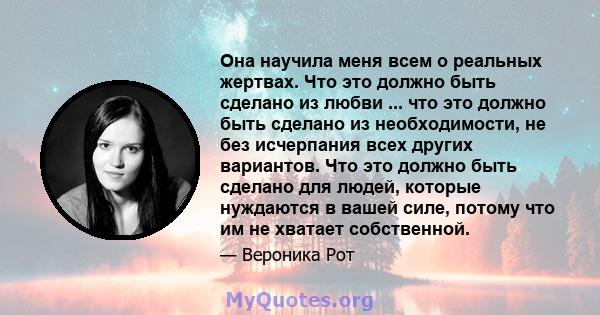 Она научила меня всем о реальных жертвах. Что это должно быть сделано из любви ... что это должно быть сделано из необходимости, не без исчерпания всех других вариантов. Что это должно быть сделано для людей, которые нуждаются в вашей силе, потому что им не хватает собственной.

— Вероника Рот

MyQuotes.org